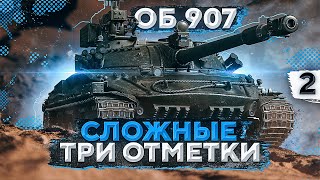 ОБ 907

2

СЛОЖНЫЕ
ТРИ ОТМЕТКИ